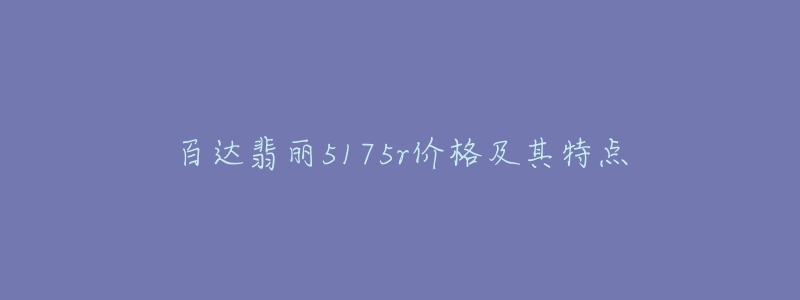 百达翡丽5175r价格及其特点